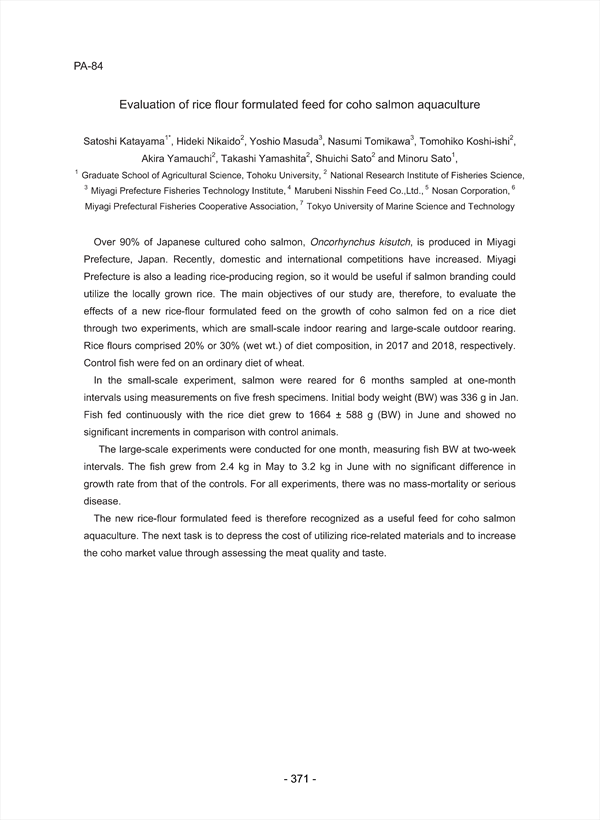 PA-84

Evaluation of rice flour formulated feed for coho salmon aquaculture

Satoshi Katayama$^{1*}$, Hideki Nikaido$^{2}$, Yoshio Masuda$^{3}$, Nasumi Tomikawa$^{3}$, Tomohiko Koshi-ishi$^{2}$, Akira Yamauchi$^{2}$, Takashi Yamashita$^{2}$, Shuichi Sato$^{2}$ and Minoru Sato$^{1}$,

$^{1}$ Graduate School of Agricultural Science, Tohoku University, $^{2}$ National Research Institute of Fisheries Science, $^{3}$ Miyagi Prefecture Fisheries Technology Institute, $^{4}$ Marubeni Nisshin Feed Co.,Ltd., $^{5}$ Nosan Corporation, $^{6}$ Miyagi Prefectural Fisheries Cooperative Association, $^{7}$ Tokyo University of Marine Science and Technology

Over 90% of Japanese cultured coho salmon, Oncorhynchus kisutch, is produced in Miyagi Prefecture, Japan. Recently, domestic and international competitions have increased. Miyagi Prefecture is also a leading rice-producing region, so it would be useful if salmon branding could utilize the locally grown rice. The main objectives of our study are, therefore, to evaluate the effects of a new rice-flour formulated feed on the growth of coho salmon fed on a rice diet through two experiments, which are small-scale indoor rearing and large-scale outdoor rearing. Rice flours comprised 20% or 30% (wet wt.) of diet composition, in 2017 and 2018, respectively. Control fish were fed on an ordinary diet of wheat.

In the small-scale experiment, salmon were reared for 6 months sampled at one-month intervals using measurements on five fresh specimens. Initial body weight (BW) was 336 g in Jan. Fish fed continuously with the rice diet grew to 1664 ± 588 g (BW) in June and showed no significant increments in comparison with control animals.

The large-scale experiments were conducted for one month, measuring fish BW at two-week intervals. The fish grew from 2.4 kg in May to 3.2 kg in June with no significant difference in growth rate from that of the controls. For all experiments, there was no mass-mortality or serious disease.

The new rice-flour formulated feed is therefore recognized as a useful feed for coho salmon aquaculture. The next task is to depress the cost of utilizing rice-related materials and to increase the coho market value through assessing the meat quality and taste.

- 371 -